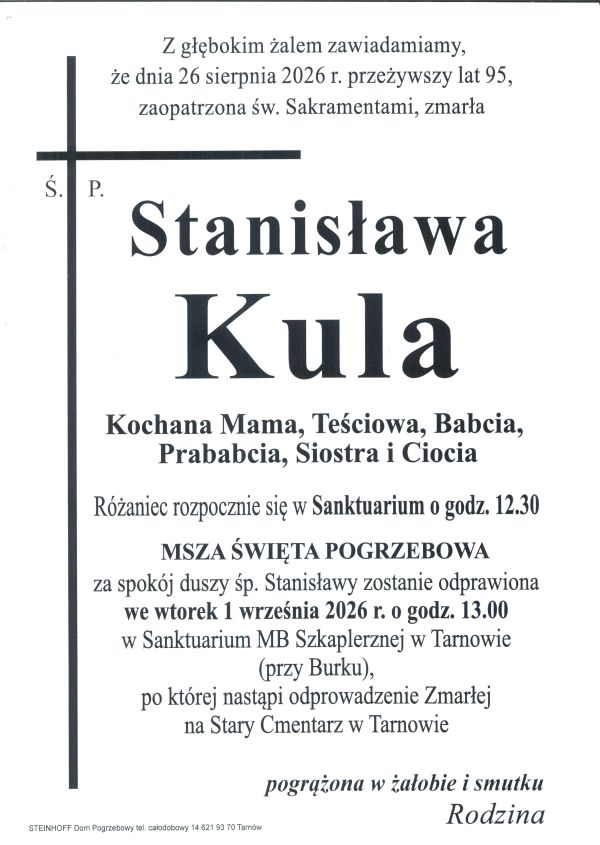 Z głębokim żalem zawiadamiamy, że dnia 26 sierpnia 2026 r. przeżywszy lat 95, zaopatrzona św. Sakramentami, zmarła

Ś. P.

Stanisława

Kula

Kochana Mama, Teściowa, Babcia, Prababcia, Siostra i Ciocia

Różaniec rozpocznie się w Sanktuarium o godz. 12.30

MSZA ŚWIĘTA POGRZEBOWA
za spokój duszy śp. Stanisławy zostanie odprawiona we wtorek 1 września 2026 r. o godz. 13.00 w Sanktuarium MB Szkaplerznej w Tarnowie (przy Burku), po której nastąpi odprowadzenie Zmarłej na Stary Cmentarz w Tarnowie

pogrążona w żałobie i smutku
Rodzina

STEINHOFF Dom Pogrzebowy tel. całodobowy 14 621 93 70 Tarnów